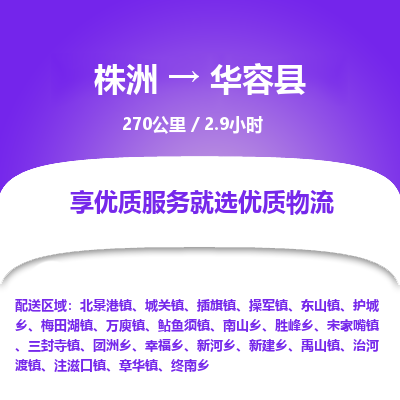 株洲 → 华容县

270公里 / 2.9小时

享优质服务就选优质物流

配送区域：北景港镇、城关镇、插旗镇、操军镇、东山镇、护城乡、梅田湖镇、万庾镇、鲇鱼须镇、南山乡、胜峰乡、宋家嘴镇、三封寺镇、团洲乡、幸福乡、新河乡、新建乡、禹山镇、治河渡镇、注滋口镇、章华镇、终南乡